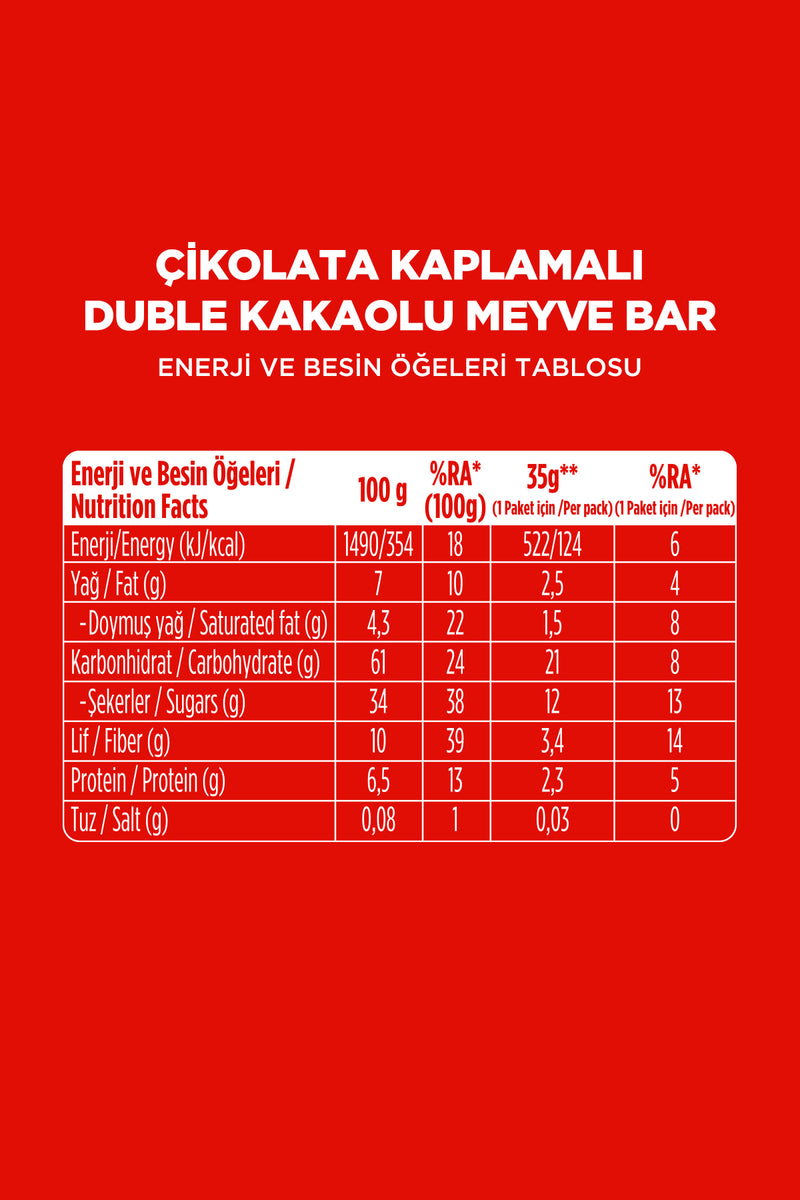 ÇİKOLATA KAPLAMALI
DUBLE KAKAOLU MEYVE BAR

ENERJİ VE BESİN ÖĞELERİ TABLOSU

| Enerji ve Besin Öğeleri / Nutrition Facts | 100 g | %RA* (100g) | 35g** (1 Paket için /Per pack) | %RA* (1 Paket için /Per pack) |
|---|---|---|---|---|
| Enerji/Energy (kJ/kcal) | 1490/354 | 18 | 522/124 | 6 |
| Yağ / Fat (g) | 7 | 10 | 2,5 | 4 |
| -Doymuş yağ / Saturated fat (g) | 4,3 | 22 | 1,5 | 8 |
| Karbonhidrat / Carbohydrate (g) | 61 | 24 | 21 | 8 |
| -Şekerler / Sugars (g) | 34 | 38 | 12 | 13 |
| Lif / Fiber (g) | 10 | 39 | 3,4 | 14 |
| Protein / Protein (g) | 6,5 | 13 | 2,3 | 5 |
| Tuz / Salt (g) | 0,08 | 1 | 0,03 | 0 |